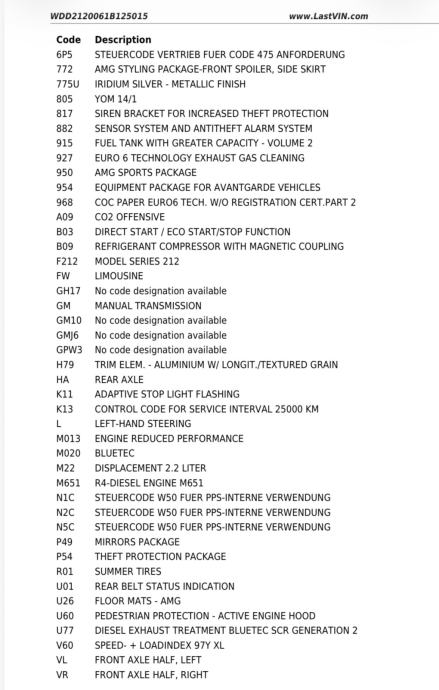 WDD2120061B125015 www.LastVIN.com

| Code | Description |
|---|---|
| 6P5 | STEUERCODE VERTRIEB FUER CODE 475 ANFORDERUNG |
| 772 | AMG STYLING PACKAGE-FRONT SPOILER, SIDE SKIRT |
| 775U | IRIDIUM SILVER - METALLIC FINISH |
| 805 | YOM 14/1 |
| 817 | SIREN BRACKET FOR INCREASED THEFT PROTECTION |
| 882 | SENSOR SYSTEM AND ANTITHEFT ALARM SYSTEM |
| 915 | FUEL TANK WITH GREATER CAPACITY - VOLUME 2 |
| 927 | EURO 6 TECHNOLOGY EXHAUST GAS CLEANING |
| 950 | AMG SPORTS PACKAGE |
| 954 | EQUIPMENT PACKAGE FOR AVANTGARDE VEHICLES |
| 968 | COC PAPER EURO6 TECH. W/O REGISTRATION CERT.PART 2 |
| A09 | CO2 OFFENSIVE |
| B03 | DIRECT START / ECO START/STOP FUNCTION |
| B09 | REFRIGERANT COMPRESSOR WITH MAGNETIC COUPLING |
| F212 | MODEL SERIES 212 |
| FW | LIMOUSINE |
| GH17 | No code designation available |
| GM | MANUAL TRANSMISSION |
| GM10 | No code designation available |
| GMJ6 | No code designation available |
| GPW3 | No code designation available |
| H79 | TRIM ELEM. - ALUMINIUM W/ LONGIT./TEXTURED GRAIN |
| HA | REAR AXLE |
| K11 | ADAPTIVE STOP LIGHT FLASHING |
| K13 | CONTROL CODE FOR SERVICE INTERVAL 25000 KM |
| L | LEFT-HAND STEERING |
| M013 | ENGINE REDUCED PERFORMANCE |
| M020 | BLUETEC |
| M22 | DISPLACEMENT 2.2 LITER |
| M651 | R4-DIESEL ENGINE M651 |
| N1C | STEUERCODE W50 FUER PPS-INTERNE VERWENDUNG |
| N2C | STEUERCODE W50 FUER PPS-INTERNE VERWENDUNG |
| N5C | STEUERCODE W50 FUER PPS-INTERNE VERWENDUNG |
| P49 | MIRRORS PACKAGE |
| P54 | THEFT PROTECTION PACKAGE |
| R01 | SUMMER TIRES |
| U01 | REAR BELT STATUS INDICATION |
| U26 | FLOOR MATS - AMG |
| U60 | PEDESTRIAN PROTECTION - ACTIVE ENGINE HOOD |
| U77 | DIESEL EXHAUST TREATMENT BLUETEC SCR GENERATION 2 |
| V60 | SPEED- + LOADINDEX 97Y XL |
| VL | FRONT AXLE HALF, LEFT |
| VR | FRONT AXLE HALF, RIGHT |